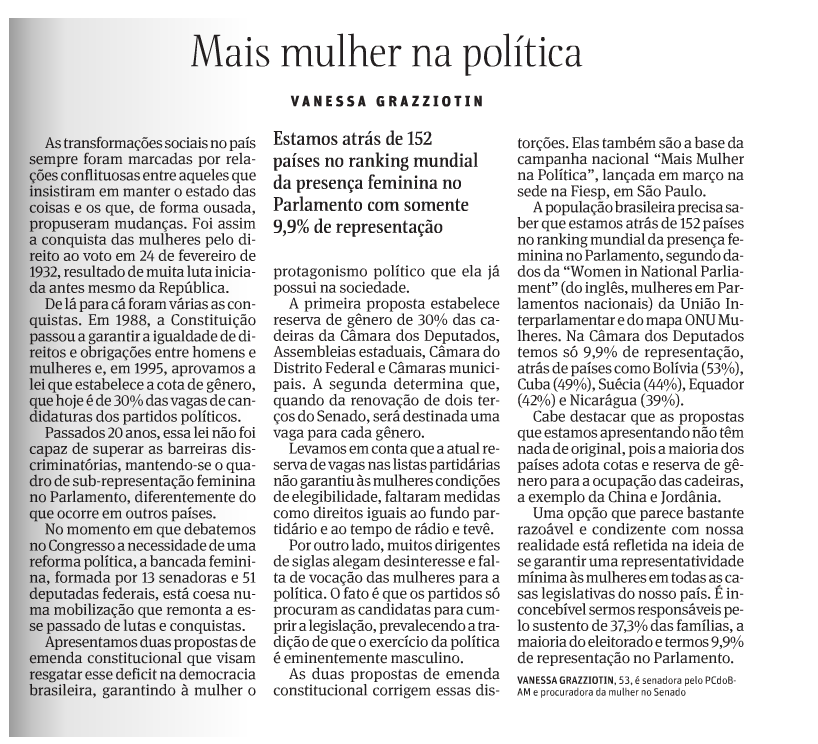 Mais mulher na política

VANESSA GRAZZIOTIN

As transformações sociais no país sempre foram marcadas por relações conflituosas entre aqueles que insistiram em manter o estado das coisas e os que, de forma ousada, propuseram mudanças. Foi assim a conquista das mulheres pelo direito ao voto em 24 de fevereiro de 1932, resultado de muita luta iniciada antes mesmo da República.

De lá para cá foram várias as conquistas. Em 1988, a Constituição passou a garantir a igualdade de direitos e obrigações entre homens e mulheres e, em 1995, aprovamos a lei que estabelece a cota de gênero, que hoje é de 30% das vagas de candidaturas dos partidos políticos.

Passados 20 anos, essa lei não foi capaz de superar as barreiras discriminatórias, mantendo-se o quadro de sub-representação feminina no Parlamento, diferentemente do que ocorre em outros países.

No momento em que debatemos no Congresso a necessidade de uma reforma política, a bancada feminina, formada por 13 senadoras e 51 deputadas federais, está coesa numa mobilização que remonta a esse passado de lutas e conquistas.

Apresentamos duas propostas de emenda constitucional que visam resgatar esse deficit na democracia brasileira, garantindo à mulher o

Estamos atrás de 152 países no ranking mundial da presença feminina no Parlamento com somente 9,9% de representação

protagonismo político que ela já possui na sociedade.

A primeira proposta estabelece reserva de gênero de 30% das cadeiras da Câmara dos Deputados, Assembleias estaduais, Câmara do Distrito Federal e Câmaras municipais. A segunda determina que, quando da renovação de dois terços do Senado, será destinada uma vaga para cada gênero.

Levamos em conta que a atual reserva de vagas nas listas partidárias não garantiu às mulheres condições de elegibilidade, faltaram medidas como direitos iguais ao fundo partidário e ao tempo de rádio e tevê.

Por outro lado, muitos dirigentes de siglas alegam desinteresse e falta de vocação das mulheres para a política. O fato é que os partidos só procuram as candidatas para cumprir a legislação, prevalecendo a tradição de que o exercício da política é eminentemente masculino.

As duas propostas de emenda constitucional corrigem essas distorções. Elas também são a base da campanha nacional "Mais Mulher na Política", lançada em março na sede na Fiesp, em São Paulo.

A população brasileira precisa saber que estamos atrás de 152 países no ranking mundial da presença feminina no Parlamento, segundo dados da "Women in National Parliament" (do inglês, mulheres em Parlamentos nacionais) da União Interparlamentar e do mapa ONU Mulheres. Na Câmara dos Deputados temos só 9,9% de representação, atrás de países como Bolívia (53%), Cuba (49%), Suécia (44%), Equador (42%) e Nicarágua (39%).

Cabe destacar que as propostas que estamos apresentando não têm nada de original, pois a maioria dos países adota cotas e reserva de gênero para a ocupação das cadeiras, a exemplo da China e Jordânia.

Uma opção que parece bastante razoável e condizente com nossa realidade está refletida na ideia de se garantir uma representatividade mínima às mulheres em todas as casas legislativas do nosso país. É inconcebível sermos responsáveis pelo sustento de 37,3% das famílias, a maioria do eleitorado e termos 9,9% de representação no Parlamento.

VANESSA GRAZZIOTIN, 53, é senadora pelo PCdoB-AM e procuradora da mulher no Senado